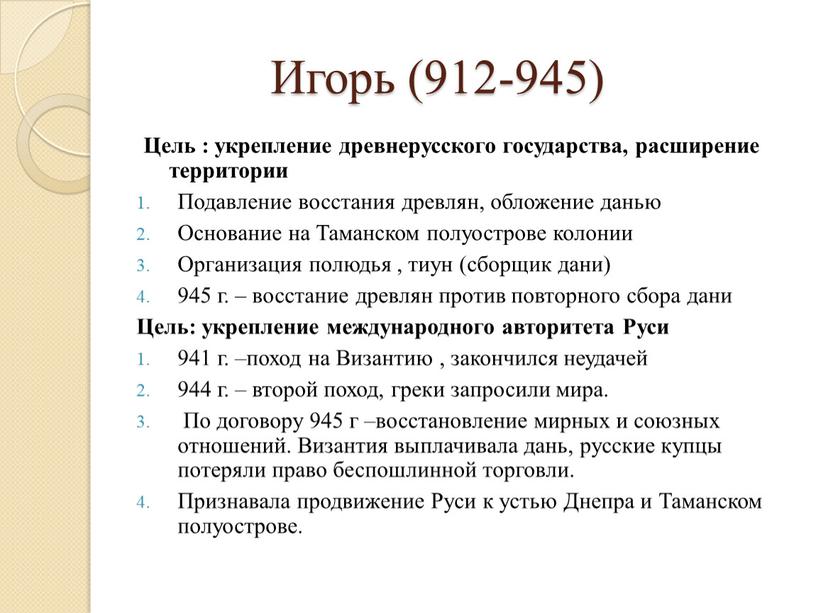 Игорь (912-945)

Цель : укрепление древнерусского государства, расширение территории

1. Подавление восстания древлян, обложение данью
2. Основание на Таманском полуострове колонии
3. Организация полюдья , тиун (сборщик дани)
4. 945 г. – восстание древлян против повторного сбора дани

Цель: укрепление международного авторитета Руси

1. 941 г. –поход на Византию , закончился неудачей
2. 944 г. – второй поход, греки запросили мира.
3. По договору 945 г –восстановление мирных и союзных отношений. Византия выплачивала дань, русские купцы потеряли право беспошлинной торговли.
4. Признавала продвижение Руси к устью Днепра и Таманском полуострове.